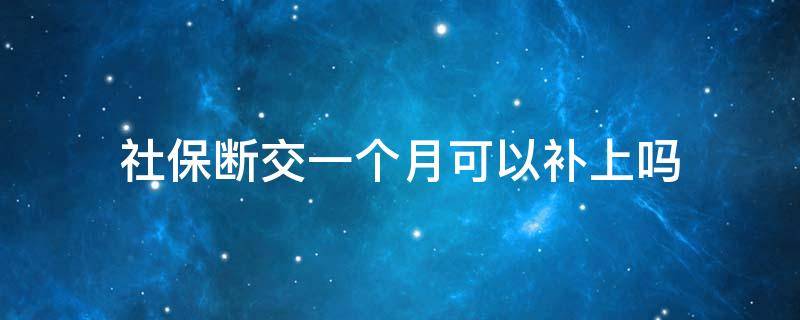 社保断交一个月可以补上吗